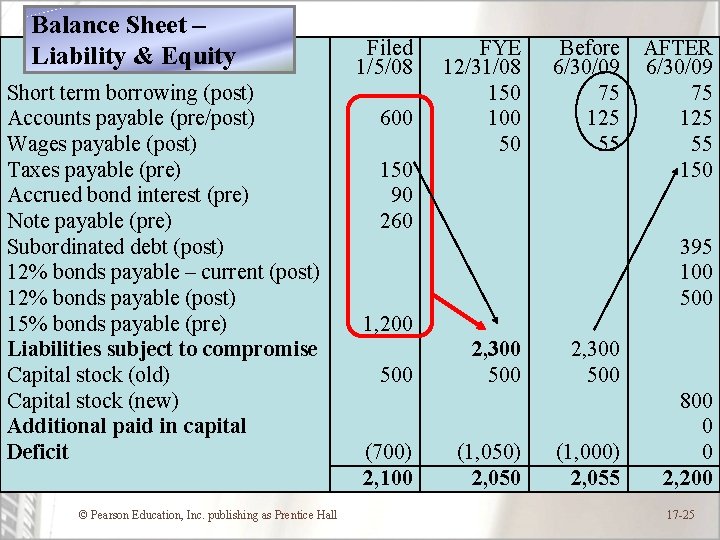 Balance Sheet – Liability & Equity

| | Filed 1/5/08 | FYE 12/31/08 | Before 6/30/09 | AFTER 6/30/09 |
|---|---|---|---|---|
| Short term borrowing (post) | | 150 | 75 | 75 |
| Accounts payable (pre/post) | 600 | 100 | 125 | 125 |
| Wages payable (post) | | 50 | 55 | 55 |
| Taxes payable (pre) | 150 | | | 150 |
| Accrued bond interest (pre) | 90 | | | |
| Note payable (pre) | 260 | | | |
| Subordinated debt (post) | | | | 395 |
| 12% bonds payable – current (post) | | | | 100 |
| 12% bonds payable (post) | | | | 500 |
| 15% bonds payable (pre) | 1,200 | | | |
| Liabilities subject to compromise | | 2,300 | 2,300 | |
| Capital stock (old) | 500 | 500 | 500 | |
| Capital stock (new) | | | | 800 |
| Additional paid in capital | | | | 0 |
| Deficit | (700) | (1,050) | (1,000) | 0 |
| | 2,100 | 2,050 | 2,055 | 2,200 |

© Pearson Education, Inc. publishing as Prentice Hall

17-25